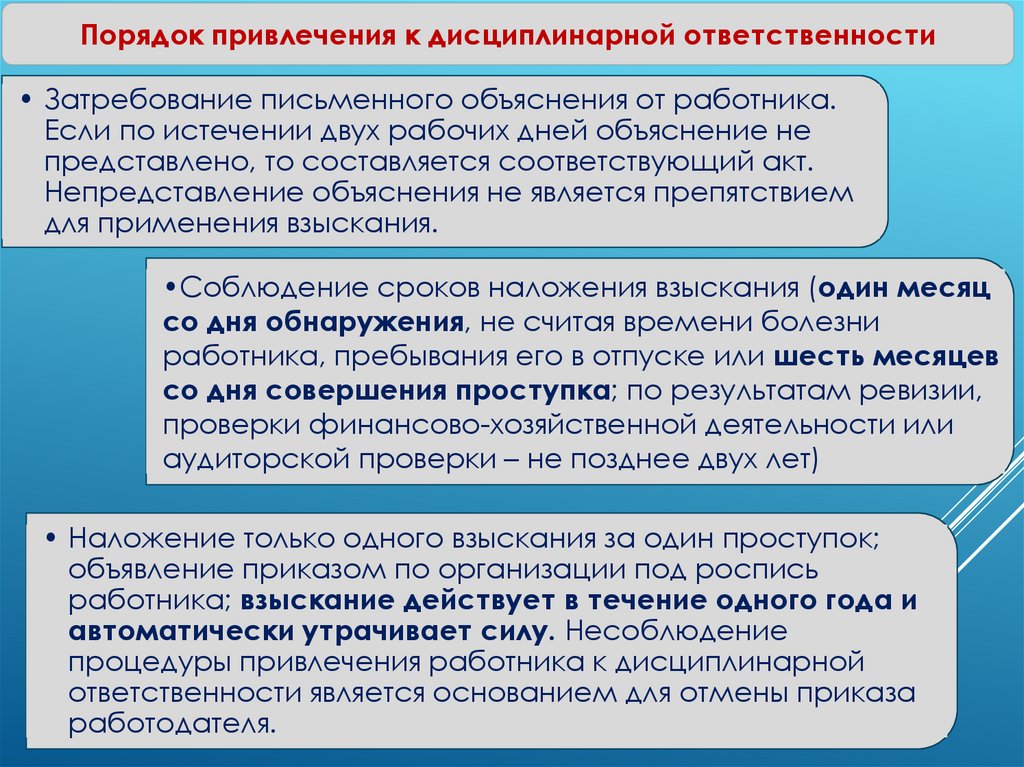 Порядок привлечения к дисциплинарной ответственности

• Затребование письменного объяснения от работника. Если по истечении двух рабочих дней объяснение не представлено, то составляется соответствующий акт. Непредставление объяснения не является препятствием для применения взыскания.

•Соблюдение сроков наложения взыскания (один месяц со дня обнаружения, не считая времени болезни работника, пребывания его в отпуске или шесть месяцев со дня совершения проступка; по результатам ревизии, проверки финансово-хозяйственной деятельности или аудиторской проверки – не позднее двух лет)

• Наложение только одного взыскания за один проступок; объявление приказом по организации под роспись работника; взыскание действует в течение одного года и автоматически утрачивает силу. Несоблюдение процедуры привлечения работника к дисциплинарной ответственности является основанием для отмены приказа работодателя.